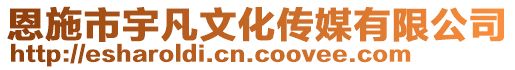 恩施市宇凡文化传媒有限公司
http://esharoldi.cn.coovee.com